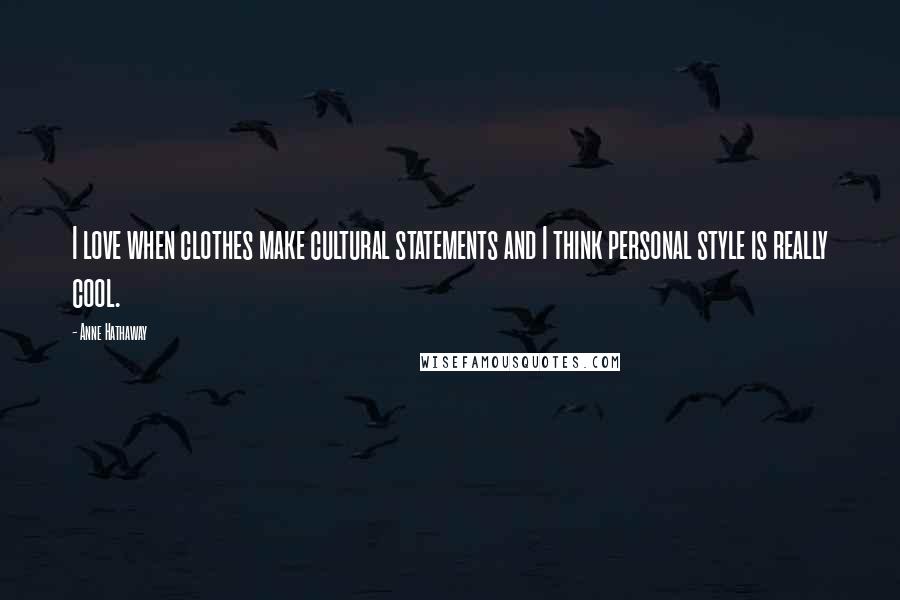 I love when clothes make cultural statements and I think personal style is really cool.

- Anne Hathaway

WISEFAMOUSQUOTES.COM